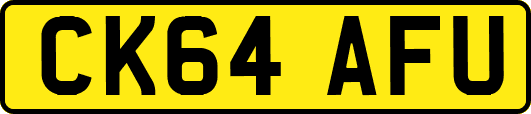 CK64 AFU